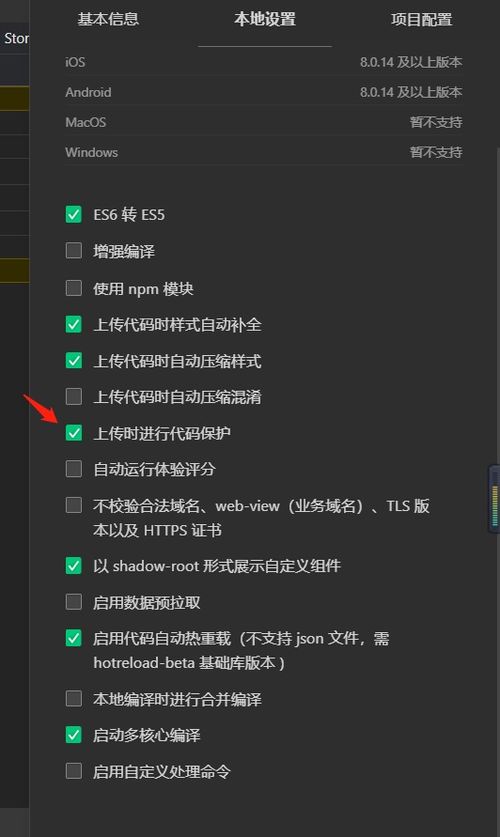 Stor

基本信息 本地设置 项目配置

| iOS | 8.0.14 及以上版本 |
|---|---|
| Android | 8.0.14 及以上版本 |
| MacOS | 暂不支持 |
| Windows | 暂不支持 |

ES6 转 ES5

增强编译

使用 npm 模块

上传代码时样式自动补全

上传代码时自动压缩样式

上传代码时自动压缩混淆

上传时进行代码保护

自动运行体验评分

不校验合法域名、web-view（业务域名）、TLS 版本以及 HTTPS 证书

以 shadow-root 形式展示自定义组件

启用数据预拉取

启用代码自动热重载（不支持 json 文件，需 hotreload-beta 基础库版本）

本地编译时进行合并编译

启动多核心编译

启用自定义处理命令